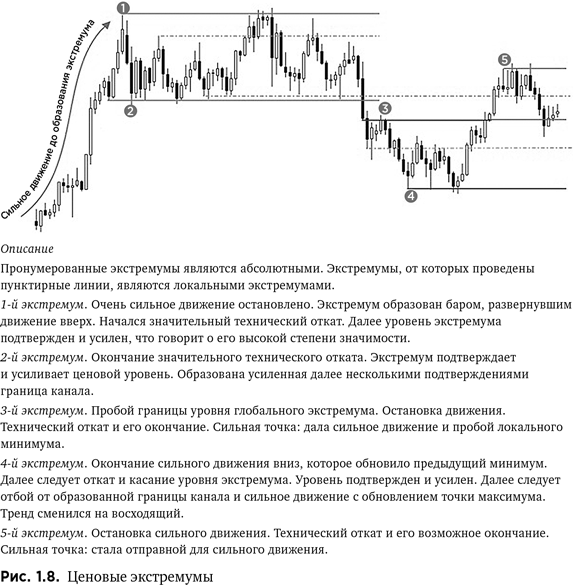 Сильное движение до образования экстремума

1

2

3

4

5

Описание

Пронумерованные экстремумы являются абсолютными. Экстремумы, от которых проведены пунктирные линии, являются локальными экстремумами.

1-й экстремум. Очень сильное движение остановлено. Экстремум образован баром, развернувшим движение вверх. Начался значительный технический откат. Далее уровень экстремума подтвержден и усилен, что говорит о его высокой степени значимости.

2-й экстремум. Окончание значительного технического отката. Экстремум подтверждает и усиливает ценовой уровень. Образована усиленная далее несколькими подтверждениями граница канала.

3-й экстремум. Пробой границы уровня глобального экстремума. Остановка движения. Технический откат и его окончание. Сильная точка: дала сильное движение и пробой локального минимума.

4-й экстремум. Окончание сильного движения вниз, которое обновило предыдущий минимум. Далее следует откат и касание уровня экстремума. Уровень подтвержден и усилен. Далее следует отбой от образованной границы канала и сильное движение с обновлением точки максимума. Тренд сменился на восходящий.

5-й экстремум. Остановка сильного движения. Технический откат и его возможное окончание. Сильная точка: стала отправной для сильного движения.

Рис. 1.8. Ценовые экстремумы